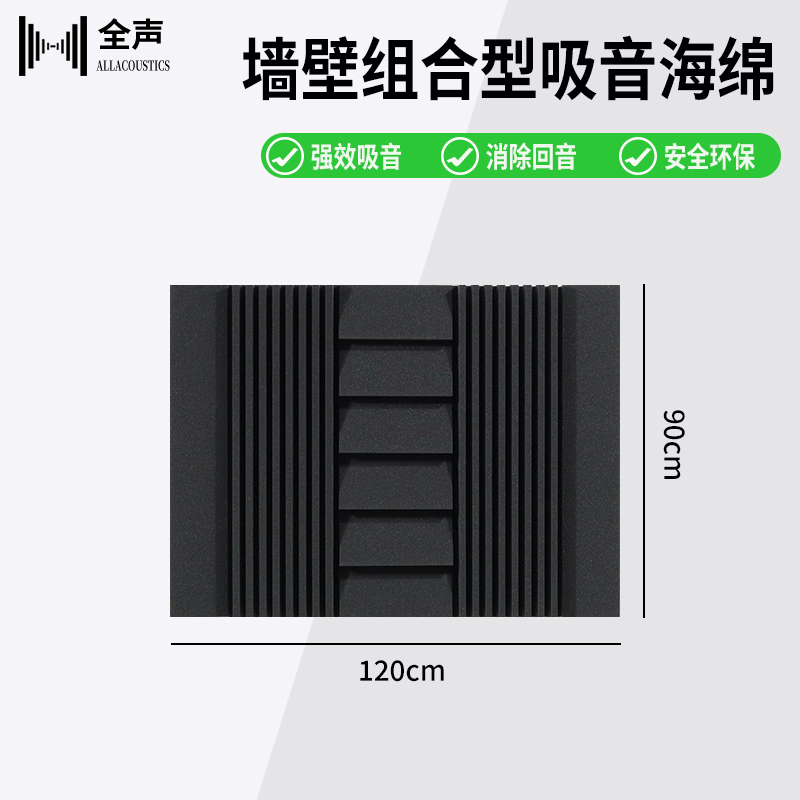 全声
ALLACOUSTICS

墙壁组合型吸音海绵

强效吸音 消除回音 安全环保

90cm

120cm